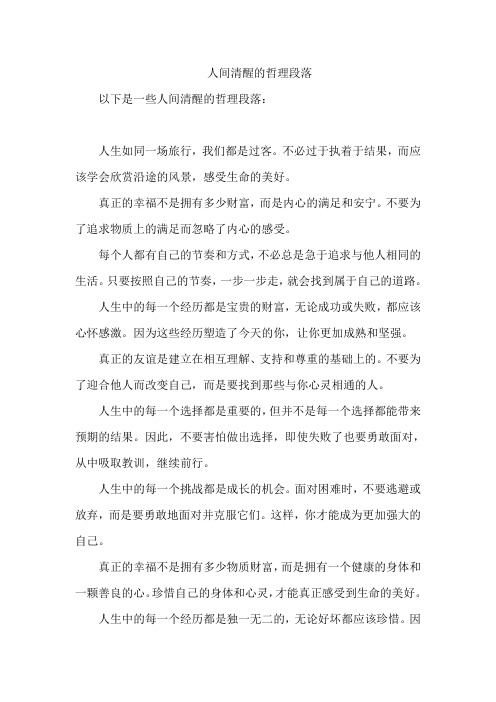 人间清醒的哲理段落

以下是一些人间清醒的哲理段落：

人生如同一场旅行，我们都是过客。不必过于执着于结果，而应该学会欣赏沿途的风景，感受生命的美好。

真正的幸福不是拥有多少财富，而是内心的满足和安宁。不要为了追求物质上的满足而忽略了内心的感受。

每个人都有自己的节奏和方式，不必总是急于追求与他人相同的生活。只要按照自己的节奏，一步一步走，就会找到属于自己的道路。

人生中的每一个经历都是宝贵的财富，无论成功或失败，都应该心怀感激。因为这些经历塑造了今天的你，让你更加成熟和坚强。

真正的友谊是建立在相互理解、支持和尊重的基础上的。不要为了迎合他人而改变自己，而是要找到那些与你心灵相通的人。

人生中的每一个选择都是重要的，但并不是每一个选择都能带来预期的结果。因此，不要害怕做出选择，即使失败了也要勇敢面对，从中吸取教训，继续前行。

人生中的每一个挑战都是成长的机会。面对困难时，不要逃避或放弃，而是要勇敢地面对并克服它们。这样，你才能成为更加强大的自己。

真正的幸福不是拥有多少物质财富，而是拥有一个健康的身体和一颗善良的心。珍惜自己的身体和心灵，才能真正感受到生命的美好。

人生中的每一个经历都是独一无二的，无论好坏都应该珍惜。因